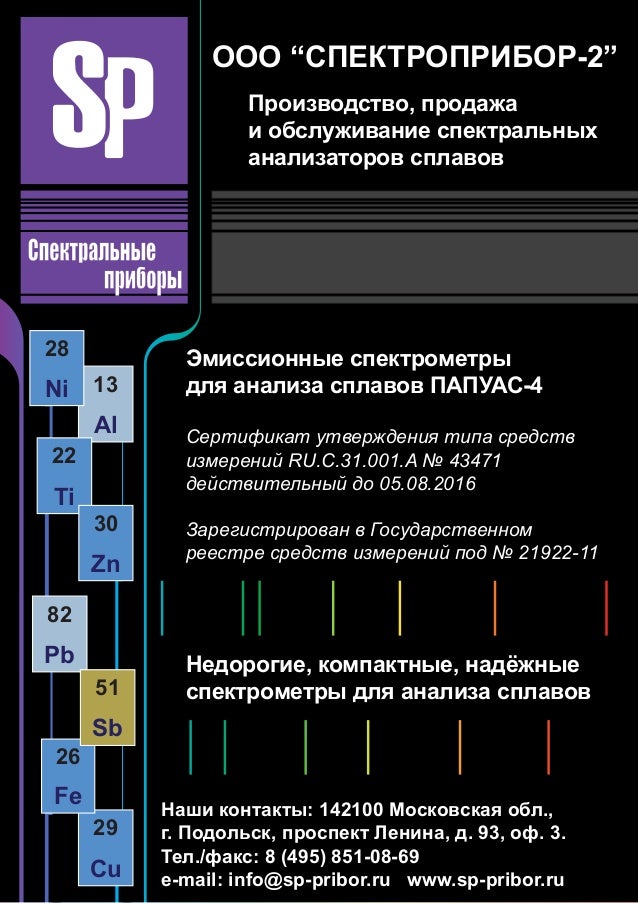 Sp

Спектральные приборы

ООО “СПЕКТРОПРИБОР-2”

Производство, продажа и обслуживание спектральных анализаторов сплавов

28
Ni

13
Al

22
Ti

30
Zn

82
Pb

51
Sb

26
Fe

29
Cu

Эмиссионные спектрометры для анализа сплавов ПАПУАС-4

Сертификат утверждения типа средств измерений RU.C.31.001.A № 43471 действительный до 05.08.2016

Зарегистрирован в Государственном реестре средств измерений под № 21922-11

Недорогие, компактные, надёжные спектрометры для анализа сплавов

Наши контакты: 142100 Московская обл., г. Подольск, проспект Ленина, д. 93, оф. 3.
Тел./факс: 8 (495) 851-08-69
e-mail: info@sp-pribor.ru www.sp-pribor.ru